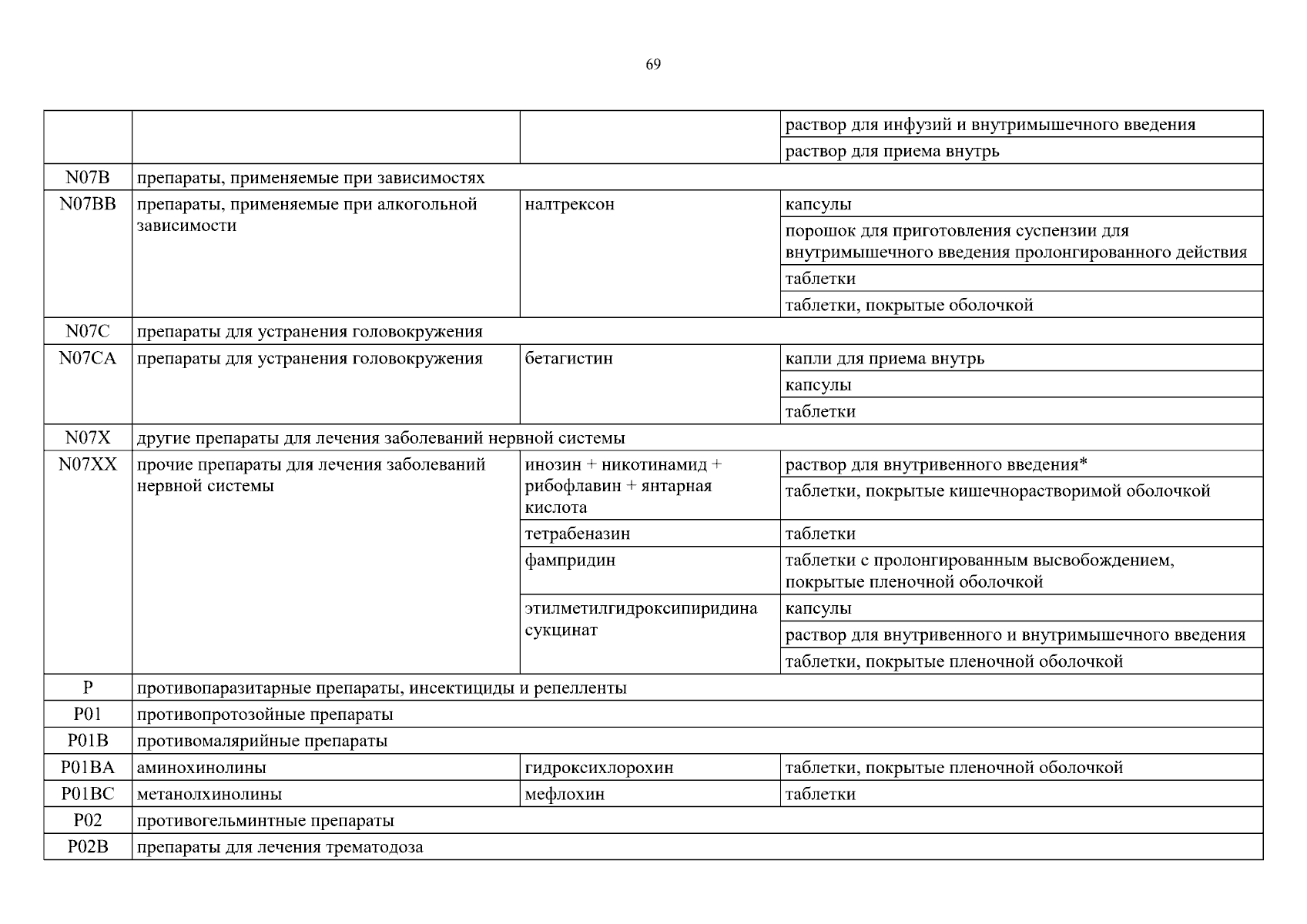 69

| | | | |
|---|---|---|---|
| | | | раствор для инфузий и внутримышечного введения |
| | | | раствор для приема внутрь |
| N07B | препараты, применяемые при зависимостях | | |
| N07BB | препараты, применяемые при алкогольной зависимости | налтрексон | капсулы |
| | | | порошок для приготовления суспензии для внутримышечного введения пролонгированного действия |
| | | | таблетки |
| | | | таблетки, покрытые оболочкой |
| N07C | препараты для устранения головокружения | | |
| N07CA | препараты для устранения головокружения | бетагистин | капли для приема внутрь |
| | | | капсулы |
| | | | таблетки |
| N07X | другие препараты для лечения заболеваний нервной системы | | |
| N07XX | прочие препараты для лечения заболеваний нервной системы | инозин + никотинамид + рибофлавин + янтарная кислота | раствор для внутривенного введения* |
| | | | таблетки, покрытые кишечнорастворимой оболочкой |
| | | тетрабеназин | таблетки |
| | | фампридин | таблетки с пролонгированным высвобождением, покрытые пленочной оболочкой |
| | | этилметилгидроксипиридина сукцинат | капсулы |
| | | | раствор для внутривенного и внутримышечного введения |
| | | | таблетки, покрытые пленочной оболочкой |
| P | противопаразитарные препараты, инсектициды и репелленты | | |
| P01 | противопротозойные препараты | | |
| P01B | противомалярийные препараты | | |
| P01BA | аминохинолины | гидроксихлорохин | таблетки, покрытые пленочной оболочкой |
| P01BC | метанолхинолины | мефлохин | таблетки |
| P02 | противогельминтные препараты | | |
| P02B | препараты для лечения трематодоза | | |